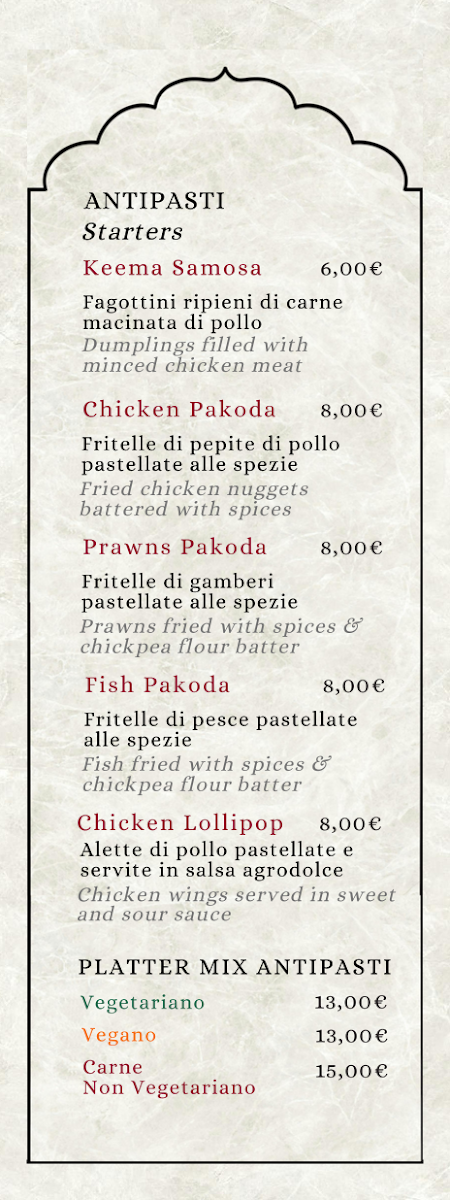 ANTIPASTI
Starters

Keema Samosa 6,00€

Fagottini ripieni di carne macinata di pollo
Dumplings filled with minced chicken meat

Chicken Pakoda 8,00€

Fritelle di pepite di pollo pastellate alle spezie
Fried chicken nuggets battered with spices

Prawns Pakoda 8,00€

Fritelle di gamberi pastellate alle spezie
Prawns fried with spices & chickpea flour batter

Fish Pakoda 8,00€

Fritelle di pesce pastellate alle spezie
Fish fried with spices & chickpea flour batter

Chicken Lollipop 8,00€
Alette di pollo pastellate e servite in salsa agrodolce
Chicken wings served in sweet and sour sauce

PLATTER MIX ANTIPASTI

Vegetariano 13,00€
Vegano 13,00€
Carne Non Vegetariano 15,00€